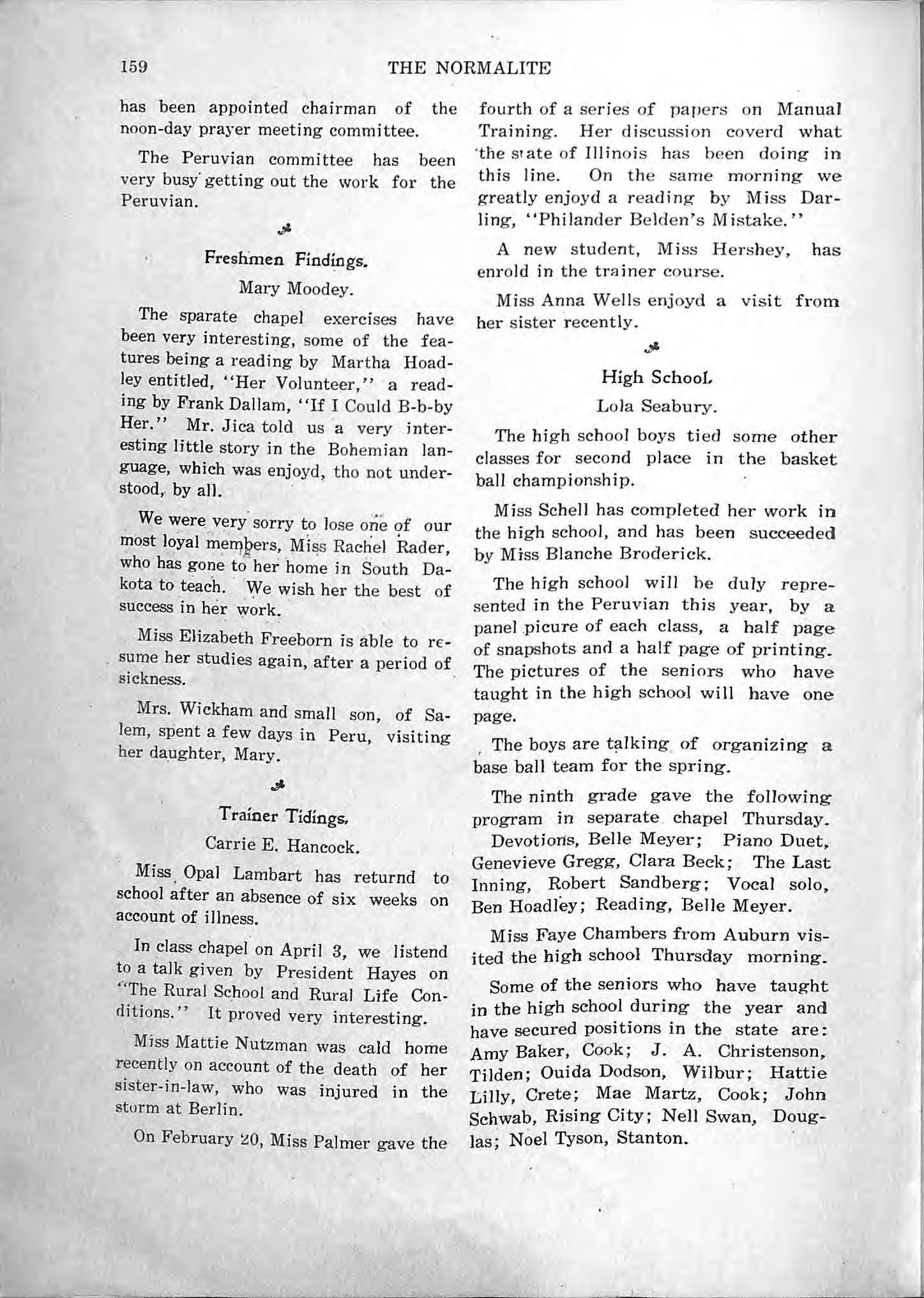 159 THE NORMALITE

has been appointed chairman of the noon-day prayer meeting committee.

The Peruvian committee has been very busy getting out the work for the Peruvian.

Freshmen Findings.

Mary Moodey.

The sparate chapel exercises have been very interesting, some of the features being a reading by Martha Hoadley entitled, "Her Volunteer," a reading by Frank Dallam, "If I Could B-b-by Her." Mr. Jica told us a very interesting little story in the Bohemian language, which was enjoyd, tho not understood, by all.

We were very sorry to lose one of our most loyal members, Miss Rachel Rader, who has gone to her home in South Dakota to teach. We wish her the best of success in her work.

Miss Elizabeth Freeborn is able to resume her studies again, after a period of sickness.

Mrs. Wickham and small son, of Salem, spent a few days in Peru, visiting her daughter, Mary.

Trainer Tidings.

Carrie E. Hancock.

Miss Opal Lambart has returnd to school after an absence of six weeks on account of illness.

In class chapel on April 3, we listend to a talk given by President Hayes on "The Rural School and Rural Life Conditions." It proved very interesting.

Miss Mattie Nutzman was cald home recently on account of the death of her sister-in-law, who was injured in the storm at Berlin.

On February 20, Miss Palmer gave the fourth of a series of papers on Manual Training. Her discussion coverd what the state of Illinois has been doing in this line. On the same morning we greatly enjoyd a reading by Miss Darling, "Philander Belden's Mistake."

A new student, Miss Hershey, has enrold in the trainer course.

Miss Anna Wells enjoyd a visit from her sister recently.

High School.

Lola Seabury.

The high school boys tied some other classes for second place in the basket ball championship.

Miss Schell has completed her work in the high school, and has been succeeded by Miss Blanche Broderick.

The high school will be duly represented in the Peruvian this year, by a panel picure of each class, a half page of snapshots and a half page of printing. The pictures of the seniors who have taught in the high school will have one page.

The boys are talking of organizing a base ball team for the spring.

The ninth grade gave the following program in separate chapel Thursday. Devotions, Belle Meyer; Piano Duet, Genevieve Gregg, Clara Beck; The Last Inning, Robert Sandberg; Vocal solo, Ben Hoadley; Reading, Belle Meyer.

Miss Faye Chambers from Auburn visited the high school Thursday morning.

Some of the seniors who have taught in the high school during the year and have secured positions in the state are: Amy Baker, Cook; J. A. Christenson, Tilden; Ouida Dodson, Wilbur; Hattie Lilly, Crete; Mae Martz, Cook; John Schwab, Rising City; Nell Swan, Douglas; Noel Tyson, Stanton.